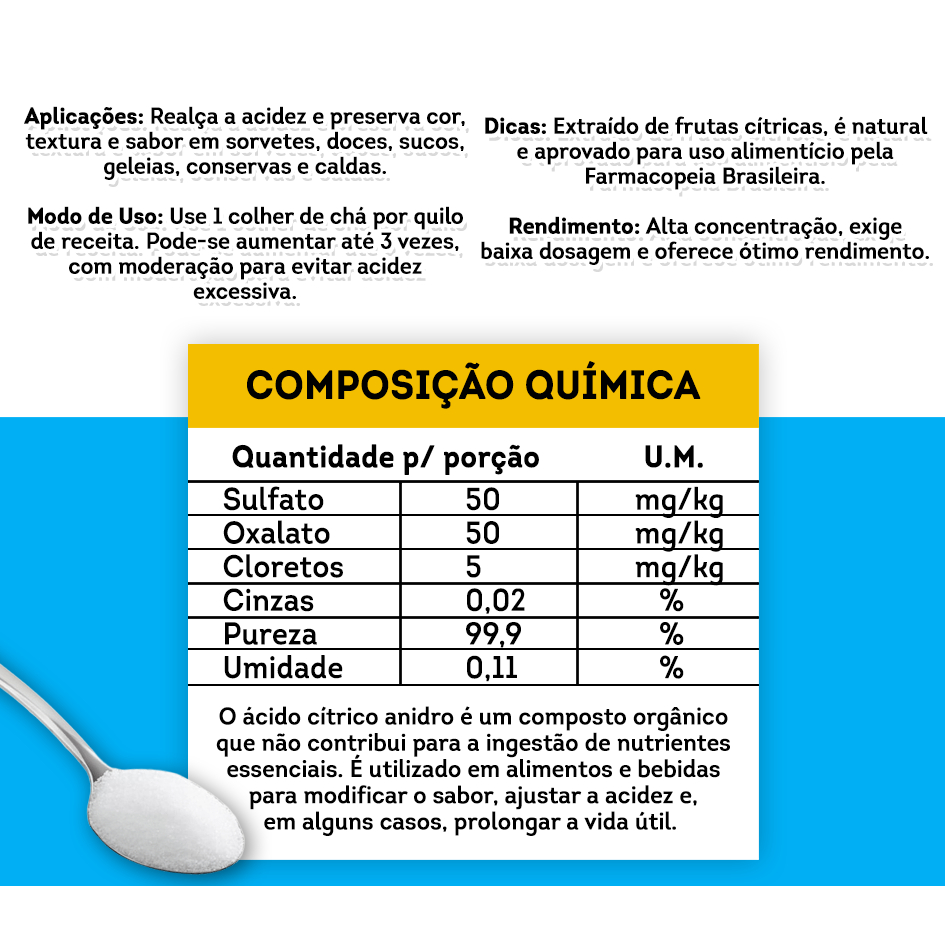 **Aplicações:** Realça a acidez e preserva cor, textura e sabor em sorvetes, doces, sucos, geleias, conservas e caldas.

**Modo de Uso:** Use 1 colher de chá por quilo de receita. Pode-se aumentar até 3 vezes, com moderação para evitar acidez excessiva.

**Dicas:** Extraído de frutas cítricas, é natural e aprovado para uso alimentício pela Farmacopeia Brasileira.

**Rendimento:** Alta concentração, exige baixa dosagem e oferece ótimo rendimento.

COMPOSIÇÃO QUÍMICA

| Quantidade p/ porção | | U.M. |
|---|---|---|
| Sulfato | 50 | mg/kg |
| Oxalato | 50 | mg/kg |
| Cloretos | 5 | mg/kg |
| Cinzas | 0,02 | % |
| Pureza | 99,9 | % |
| Umidade | 0,11 | % |

O ácido cítrico anidro é um composto orgânico que não contribui para a ingestão de nutrientes essenciais. É utilizado em alimentos e bebidas para modificar o sabor, ajustar a acidez e, em alguns casos, prolongar a vida útil.